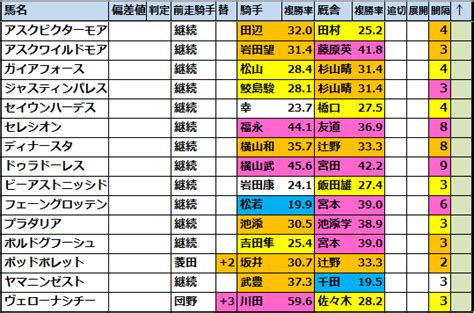 | 馬名 | 偏差値 | 判定 | 前走騎手 | 替 | 騎手 | 複勝率 | 厩舎 | 複勝率 | 追切 | 展開 | 間隔 | ↑ |
|---|---|---|---|---|---|---|---|---|---|---|---|---|
| アスクビクターモア | | | 継続 | | 田辺 | 32.0 | 田村 | 25.2 | | | 4 | |
| アスクワイルドモア | | | 継続 | | 岩田望 | 31.4 | 藤原英 | 41.8 | | | 3 | |
| ガイアフォース | | | 継続 | | 松山 | 28.4 | 杉山晴 | 31.4 | | | 4 | |
| ジャスティンパレス | | | 継続 | | 鮫島駿 | 28.1 | 杉山晴 | 31.4 | | | 3 | |
| セイウンハーデス | | | 継続 | | 幸 | 23.7 | 橋口 | 27.5 | | | 4 | |
| セレシオン | | | 継続 | | 福永 | 44.1 | 友道 | 36.9 | | | 8 | |
| ディナースタ | | | 継続 | | 横山和 | 35.7 | 辻野 | 33.3 | | | 8 | |
| ドゥラドーレス | | | 継続 | | 横山武 | 45.6 | 宮田 | 42.2 | | | 9 | |
| ビーアストニッシド | | | 継続 | | 岩田康 | 24.1 | 飯田雄 | 27.4 | | | 3 | |
| フェーングロッテン | | | 継続 | | 松若 | 19.9 | 宮本 | 39.0 | | | 6 | |
| プラダリア | | | 継続 | | 池添 | 30.5 | 池添学 | 38.9 | | | 3 | |
| ボルドグフーシュ | | | 継続 | | 吉田隼 | 25.4 | 宮本 | 39.0 | | | 3 | |
| ポッドボレット | | | 菱田 | +2 | 坂井 | 30.7 | 辻野 | 33.3 | | | 2 | |
| ヤマニンゼスト | | | 継続 | | 武豊 | 37.3 | 千田 | 19.5 | | | 3 | |
| ヴェローナシチー | | | 団野 | +3 | 川田 | 59.6 | 佐々木 | 28.2 | | | 3 | |